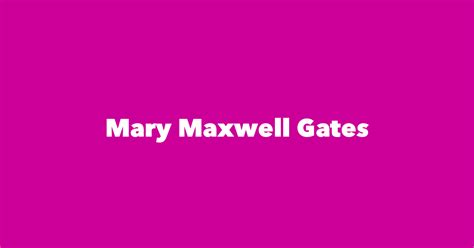 Mary Maxwell Gates